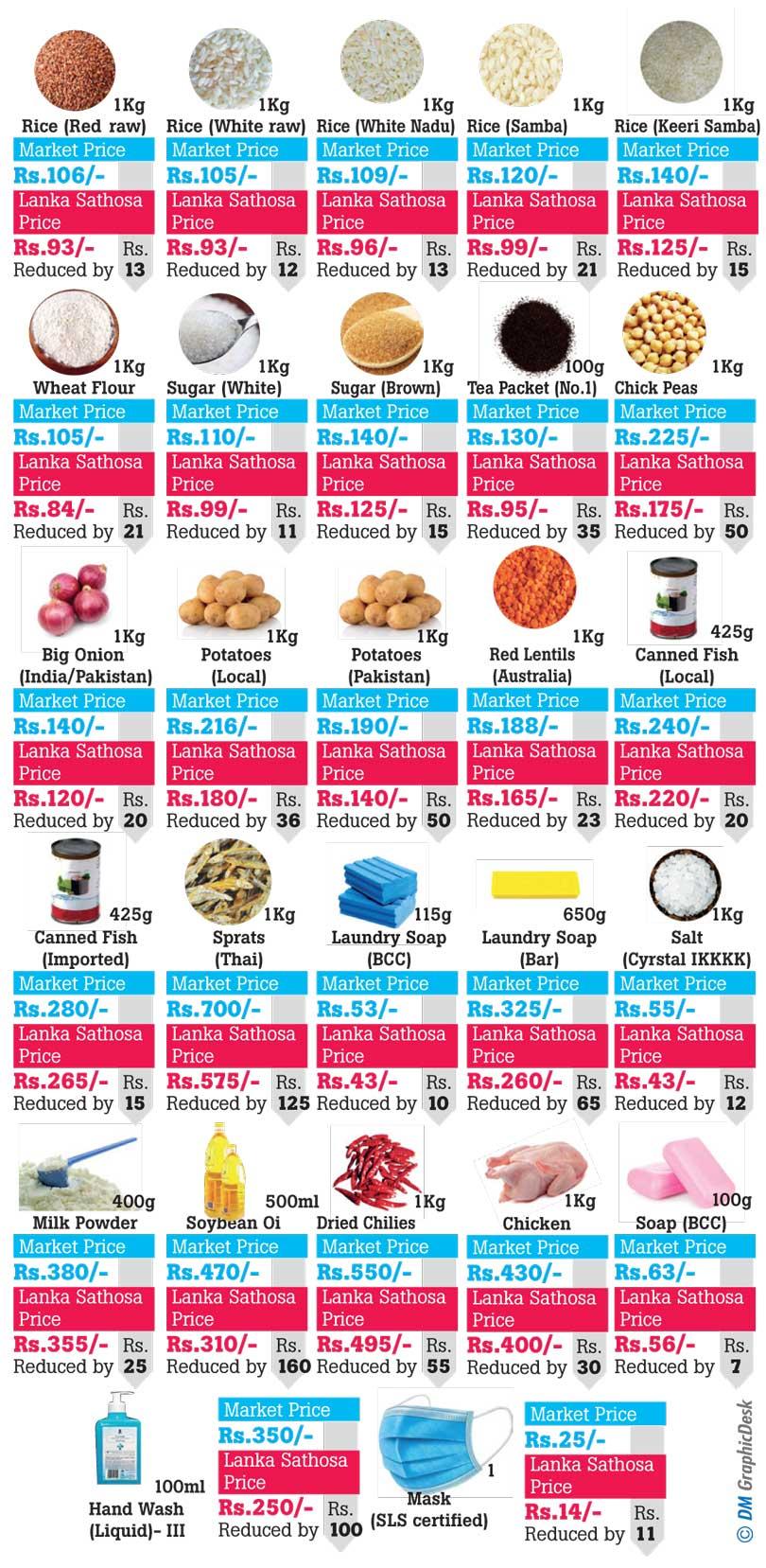 1Kg
Rice (Red raw)
Market Price
Rs.106/-
Lanka Sathosa Price
Rs.93/-
Reduced by Rs. 13

1Kg
Rice (White raw)
Market Price
Rs.105/-
Lanka Sathosa Price
Rs.93/-
Reduced by Rs. 12

1Kg
Rice (White Nadu)
Market Price
Rs.109/-
Lanka Sathosa Price
Rs.96/-
Reduced by Rs. 13

1Kg
Rice (Samba)
Market Price
Rs.120/-
Lanka Sathosa Price
Rs.99/-
Reduced by Rs. 21

1Kg
Rice (Keeri Samba)
Market Price
Rs.140/-
Lanka Sathosa Price
Rs.125/-
Reduced by Rs. 15

1Kg
Wheat Flour
Market Price
Rs.105/-
Lanka Sathosa Price
Rs.84/-
Reduced by Rs. 21

1Kg
Sugar (White)
Market Price
Rs.110/-
Lanka Sathosa Price
Rs.99/-
Reduced by Rs. 11

1Kg
Sugar (Brown)
Market Price
Rs.140/-
Lanka Sathosa Price
Rs.125/-
Reduced by Rs. 15

100g
Tea Packet (No.1)
Market Price
Rs.130/-
Lanka Sathosa Price
Rs.95/-
Reduced by Rs. 35

1Kg
Chick Peas
Market Price
Rs.225/-
Lanka Sathosa Price
Rs.175/-
Reduced by Rs. 50

1Kg
Big Onion (India/Pakistan)
Market Price
Rs.140/-
Lanka Sathosa Price
Rs.120/-
Reduced by Rs. 20

1Kg
Potatoes (Local)
Market Price
Rs.216/-
Lanka Sathosa Price
Rs.180/-
Reduced by Rs. 36

1Kg
Potatoes (Pakistan)
Market Price
Rs.190/-
Lanka Sathosa Price
Rs.140/-
Reduced by Rs. 50

1Kg
Red Lentils (Australia)
Market Price
Rs.188/-
Lanka Sathosa Price
Rs.165/-
Reduced by Rs. 23

425g
Canned Fish (Local)
Market Price
Rs.240/-
Lanka Sathosa Price
Rs.220/-
Reduced by Rs. 20

425g
Canned Fish (Imported)
Market Price
Rs.280/-
Lanka Sathosa Price
Rs.265/-
Reduced by Rs. 15

1Kg
Sprats (Thai)
Market Price
Rs.700/-
Lanka Sathosa Price
Rs.575/-
Reduced by Rs. 125

115g
Laundry Soap (BCC)
Market Price
Rs.53/-
Lanka Sathosa Price
Rs.43/-
Reduced by Rs. 10

650g
Laundry Soap (Bar)
Market Price
Rs.325/-
Lanka Sathosa Price
Rs.260/-
Reduced by Rs. 65

1Kg
Salt (Cyrstal IKKKK)
Market Price
Rs.55/-
Lanka Sathosa Price
Rs.43/-
Reduced by Rs. 12

400g
Milk Powder
Market Price
Rs.380/-
Lanka Sathosa Price
Rs.355/-
Reduced by Rs. 25

500ml
Soybean Oi
Market Price
Rs.470/-
Lanka Sathosa Price
Rs.310/-
Reduced by Rs. 160

1Kg
Dried Chilies
Market Price
Rs.550/-
Lanka Sathosa Price
Rs.495/-
Reduced by Rs. 55

1Kg
Chicken
Market Price
Rs.430/-
Lanka Sathosa Price
Rs.400/-
Reduced by Rs. 30

100g
Soap (BCC)
Market Price
Rs.63/-
Lanka Sathosa Price
Rs.56/-
Reduced by Rs. 7

100ml
Hand Wash (Liquid)- III
Market Price
Rs.350/-
Lanka Sathosa Price
Rs.250/-
Reduced by Rs. 100

1
Mask (SLS certified)
Market Price
Rs.25/-
Lanka Sathosa Price
Rs.14/-
Reduced by Rs. 11

© DM GraphicDesk